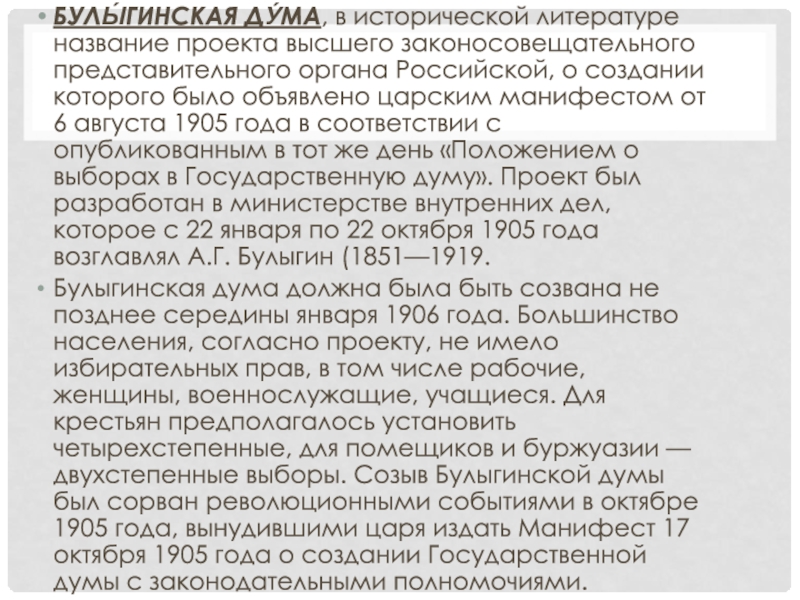 • БУЛЫ́ГИНСКАЯ ДУ́МА, в исторической литературе название проекта высшего законосовещательного представительного органа Российской, о создании которого было объявлено царским манифестом от 6 августа 1905 года в соответствии с опубликованным в тот же день «Положением о выборах в Государственную думу». Проект был разработан в министерстве внутренних дел, которое с 22 января по 22 октября 1905 года возглавлял А.Г. Булыгин (1851—1919.

• Булыгинская дума должна была быть созвана не позднее середины января 1906 года. Большинство населения, согласно проекту, не имело избирательных прав, в том числе рабочие, женщины, военнослужащие, учащиеся. Для крестьян предполагалось установить четырехстепенные, для помещиков и буржуазии — двухстепенные выборы. Созыв Булыгинской думы был сорван революционными событиями в октябре 1905 года, вынудившими царя издать Манифест 17 октября 1905 года о создании Государственной думы с законодательными полномочиями.